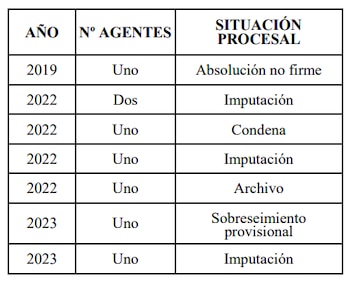 | AÑO | Nº AGENTES | SITUACIÓN PROCESAL |
|---|---|---|
| 2019 | Uno | Absolución no firme |
| 2022 | Dos | Imputación |
| 2022 | Uno | Condena |
| 2022 | Uno | Imputación |
| 2022 | Uno | Archivo |
| 2023 | Uno | Sobreseimiento provisional |
| 2023 | Uno | Imputación |